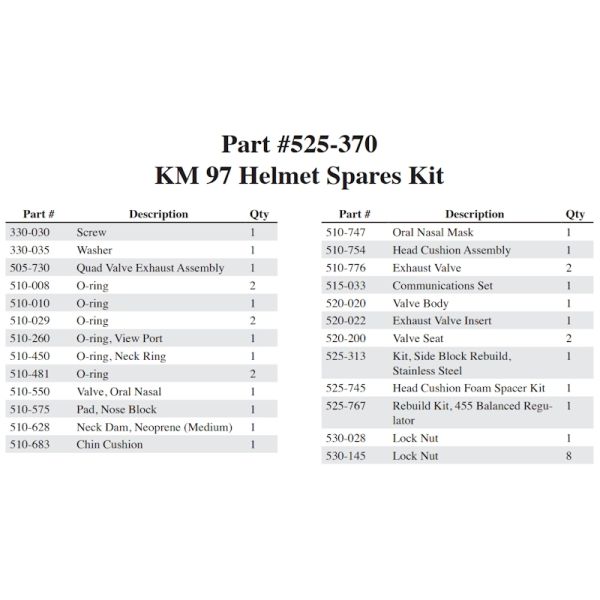 Part #525-370
KM 97 Helmet Spares Kit

| Part # | Description | Qty |
|---|---|---|
| 330-030 | Screw | 1 |
| 330-035 | Washer | 1 |
| 505-730 | Quad Valve Exhaust Assembly | 1 |
| 510-008 | O-ring | 2 |
| 510-010 | O-ring | 1 |
| 510-029 | O-ring | 2 |
| 510-260 | O-ring, View Port | 1 |
| 510-450 | O-ring, Neck Ring | 1 |
| 510-481 | O-ring | 2 |
| 510-550 | Valve, Oral Nasal | 1 |
| 510-575 | Pad, Nose Block | 1 |
| 510-628 | Neck Dam, Neoprene (Medium) | 1 |
| 510-683 | Chin Cushion | 1 |

| Part # | Description | Qty |
|---|---|---|
| 510-747 | Oral Nasal Mask | 1 |
| 510-754 | Head Cushion Assembly | 1 |
| 510-776 | Exhaust Valve | 2 |
| 515-033 | Communications Set | 1 |
| 520-020 | Valve Body | 1 |
| 520-022 | Exhaust Valve Insert | 1 |
| 520-200 | Valve Seat | 2 |
| 525-313 | Kit, Side Block Rebuild, Stainless Steel | 1 |
| 525-745 | Head Cushion Foam Spacer Kit | 1 |
| 525-767 | Rebuild Kit, 455 Balanced Regulator | 1 |
| 530-028 | Lock Nut | 1 |
| 530-145 | Lock Nut | 8 |